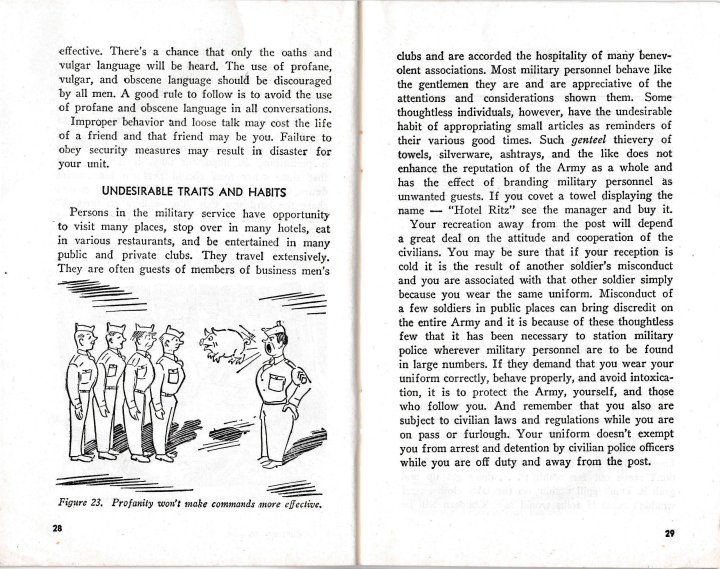 effective. There's a chance that only the oaths and vulgar language will be heard. The use of profane, vulgar, and obscene language should be discouraged by all men. A good rule to follow is to avoid the use of profane and obscene language in all conversations.

Improper behavior and loose talk may cost the life of a friend and that friend may be you. Failure to obey security measures may result in disaster for your unit.

UNDESIRABLE TRAITS AND HABITS

Persons in the military service have opportunity to visit many places, stop over in many hotels, eat in various restaurants, and be entertained in many public and private clubs. They travel extensively. They are often guests of members of business men's

Figure 23. Profanity won't make commands more effective.

28

clubs and are accorded the hospitality of many benevolent associations. Most military personnel behave like the gentlemen they are and are appreciative of the attentions and considerations shown them. Some thoughtless individuals, however, have the undesirable habit of appropriating small articles as reminders of their various good times. Such genteel thievery of towels, silverware, ashtrays, and the like does not enhance the reputation of the Army as a whole and has the effect of branding military personnel as unwanted guests. If you covet a towel displaying the name — "Hotel Ritz" see the manager and buy it.

Your recreation away from the post will depend a great deal on the attitude and cooperation of the civilians. You may be sure that if your reception is cold it is the result of another soldier's misconduct and you are associated with that other soldier simply because you wear the same uniform. Misconduct of a few soldiers in public places can bring discredit on the entire Army and it is because of these thoughtless few that it has been necessary to station military police wherever military personnel are to be found in large numbers. If they demand that you wear your uniform correctly, behave properly, and avoid intoxication, it is to protect the Army, yourself, and those who follow you. And remember that you also are subject to civilian laws and regulations while you are on pass or furlough. Your uniform doesn't exempt you from arrest and detention by civilian police officers while you are off duty and away from the post.

29